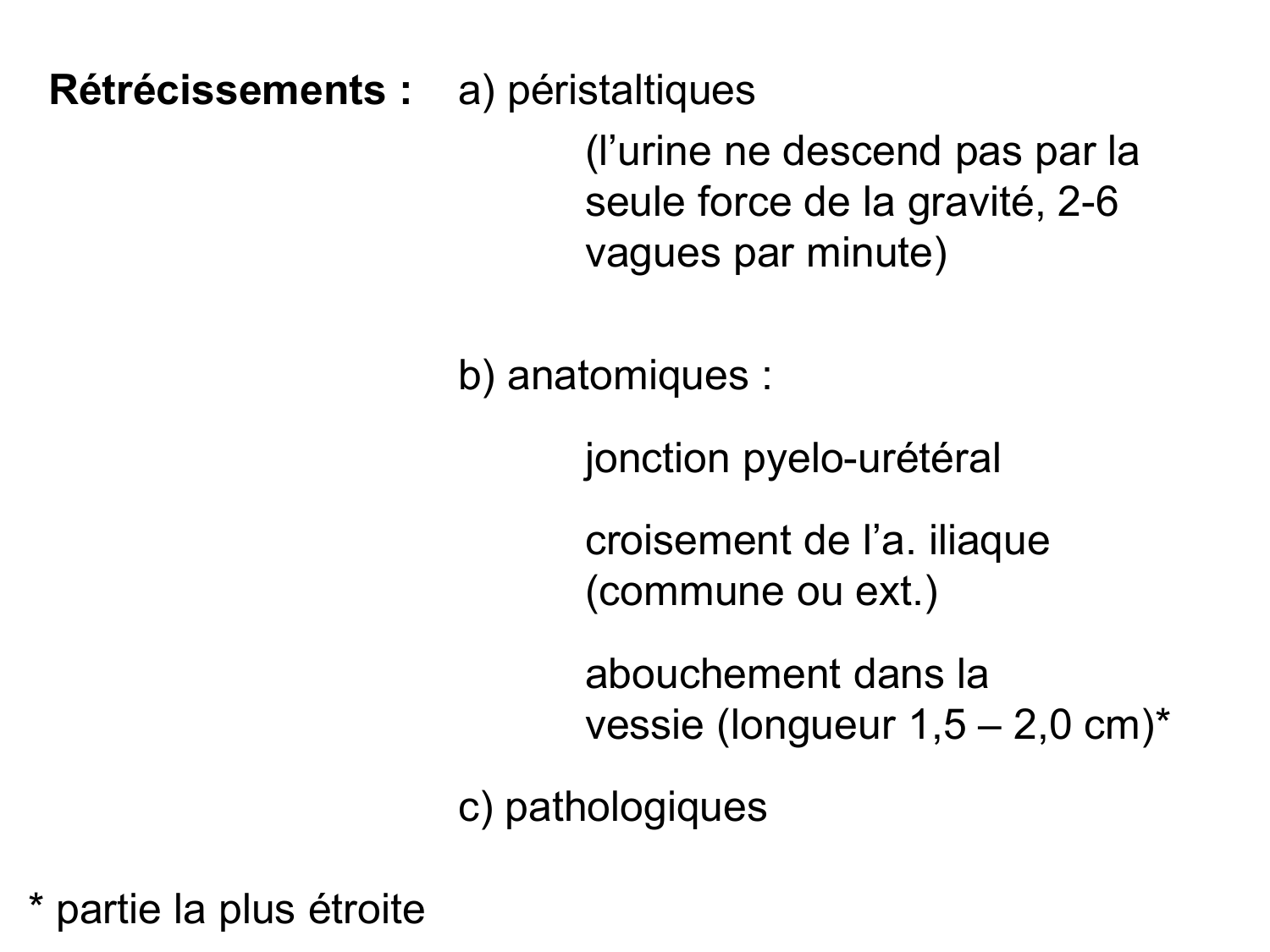 Rétrécissements : a) péristaltiques

(l’urine ne descend pas par la seule force de la gravité, 2-6 vagues par minute)

b) anatomiques :

jonction pyelo-urétéral

croisement de l’a. iliaque (commune ou ext.)

abouchement dans la vessie (longueur 1,5 – 2,0 cm)*

c) pathologiques

* partie la plus étroite